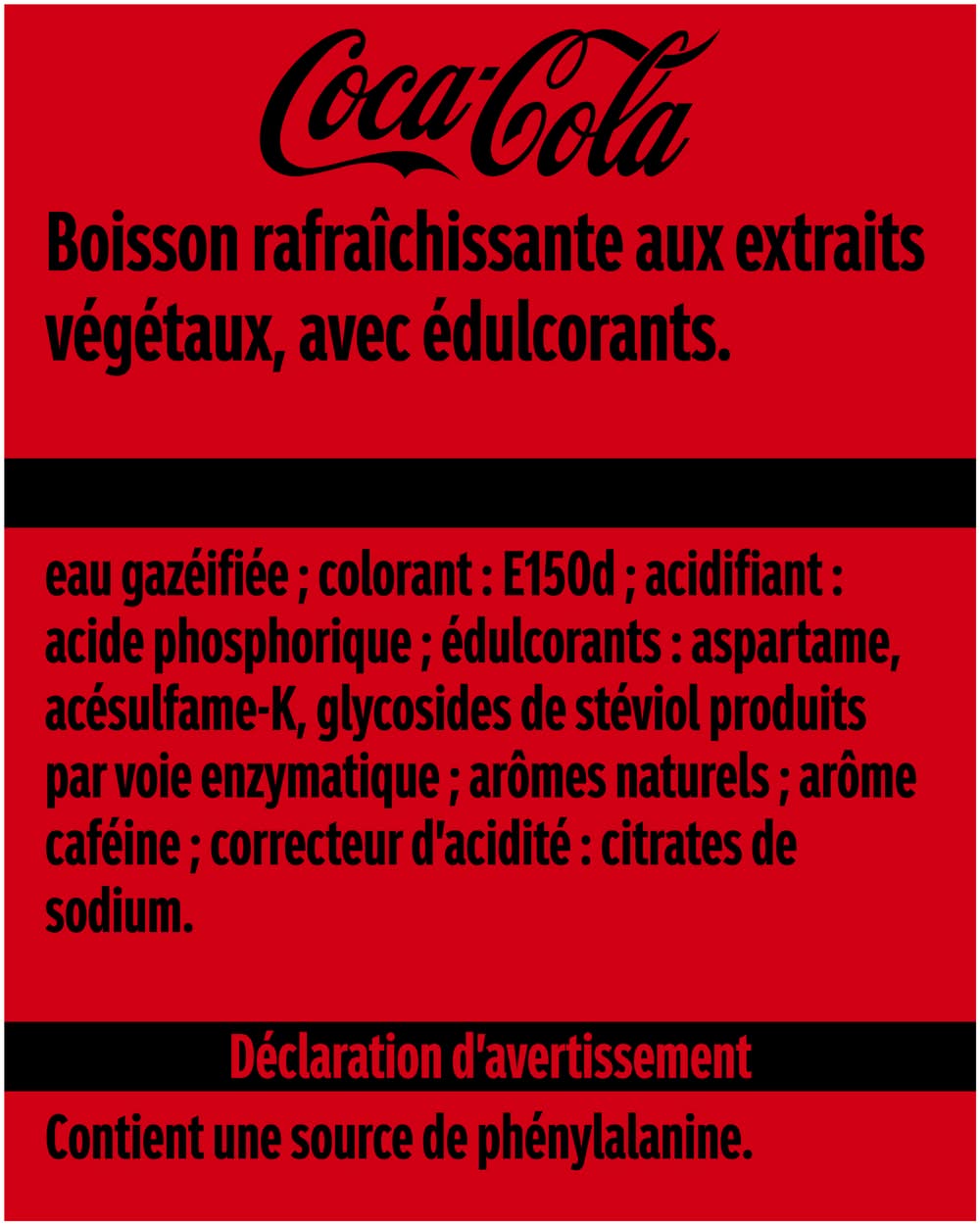 Coca-Cola

Boisson rafraîchissante aux extraits végétaux, avec édulcorants.

eau gazéifiée ; colorant : E150d ; acidifiant : acide phosphorique ; édulcorants : aspartame, acésulfame-K, glycosides de stéviol produits par voie enzymatique ; arômes naturels ; arôme caféine ; correcteur d'acidité : citrates de sodium.

Déclaration d'avertissement

Contient une source de phénylalanine.